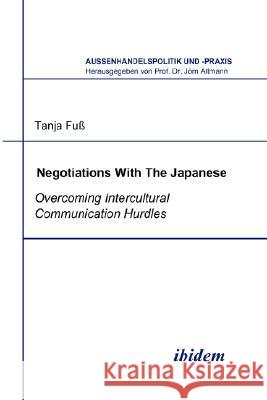 AUSSENHANDELSPOLITIK UND -PRAXIS
Herausgegeben von Prof. Dr. Jörn Altmann

Tanja Fuß

Negotiations With The Japanese

Overcoming Intercultural Communication Hurdles

ibidem

Kraina Książek